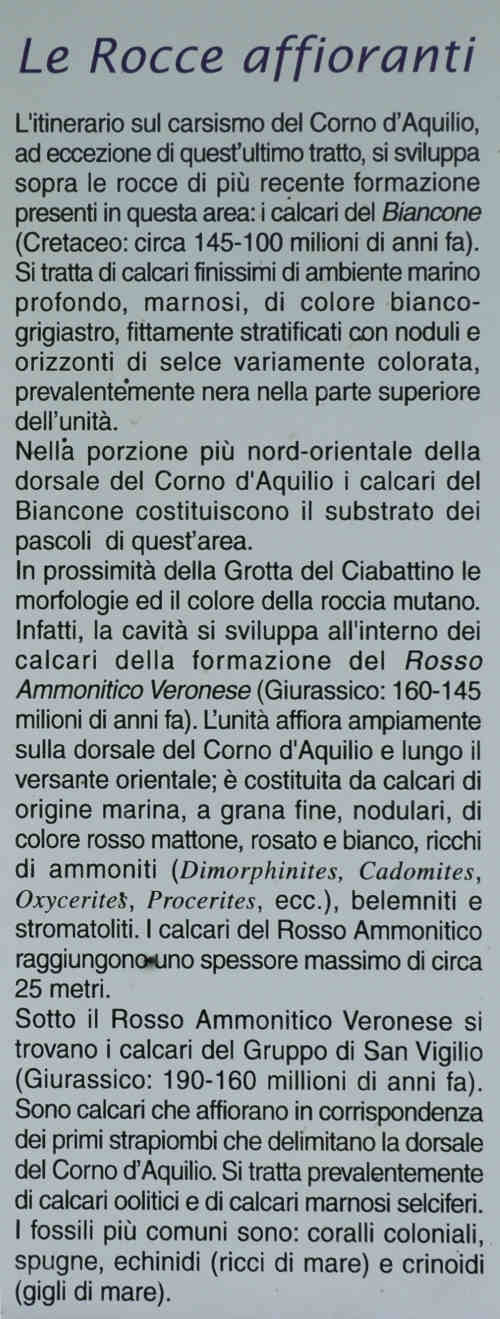 Le Rocce affioranti

L'itinerario sul carsismo del Corno d'Aquilio, ad eccezione di quest'ultimo tratto, si sviluppa sopra le rocce di più recente formazione presenti in questa area: i calcari del Biancone (Cretaceo: circa 145-100 milioni di anni fa). Si tratta di calcari finissimi di ambiente marino profondo, marnosi, di colore bianco-grigiastro, fittamente stratificati con noduli e orizzonti di selce variamente colorata, prevalentemente nera nella parte superiore dell'unità.
Nella porzione più nord-orientale della dorsale del Corno d'Aquilio i calcari del Biancone costituiscono il substrato dei pascoli di quest'area.
In prossimità della Grotta del Ciabattino le morfologie ed il colore della roccia mutano. Infatti, la cavità si sviluppa all'interno dei calcari della formazione del Rosso Ammonitico Veronese (Giurassico: 160-145 milioni di anni fa). L'unità affiora ampiamente sulla dorsale del Corno d'Aquilio e lungo il versante orientale; è costituita da calcari di origine marina, a grana fine, nodulari, di colore rosso mattone, rosato e bianco, ricchi di ammoniti (Dimorphinites, Cadomites, Oxycerites, Procerites, ecc.), belemniti e stromatoliti. I calcari del Rosso Ammonitico raggiungono uno spessore massimo di circa 25 metri.
Sotto il Rosso Ammonitico Veronese si trovano i calcari del Gruppo di San Vigilio (Giurassico: 190-160 millioni di anni fa). Sono calcari che affiorano in corrispondenza dei primi strapiombi che delimitano la dorsale del Corno d'Aquilio. Si tratta prevalentemente di calcari oolitici e di calcari marnosi selciferi. I fossili più comuni sono: coralli coloniali, spugne, echinidi (ricci di mare) e crinoidi (gigli di mare).